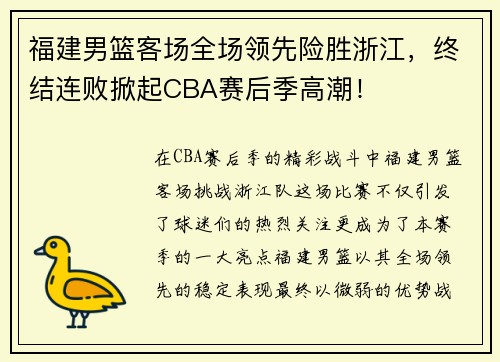 福建男篮客场全场领先险胜浙江，终结连败掀起CBA赛后季高潮！

在CBA赛后季的精彩战斗中福建男篮客场挑战浙江队这场比赛不仅引发了球迷们的热烈关注更成为了本赛季的一大亮点福建男篮以其全场领先的稳定表现最终以微弱的优势战